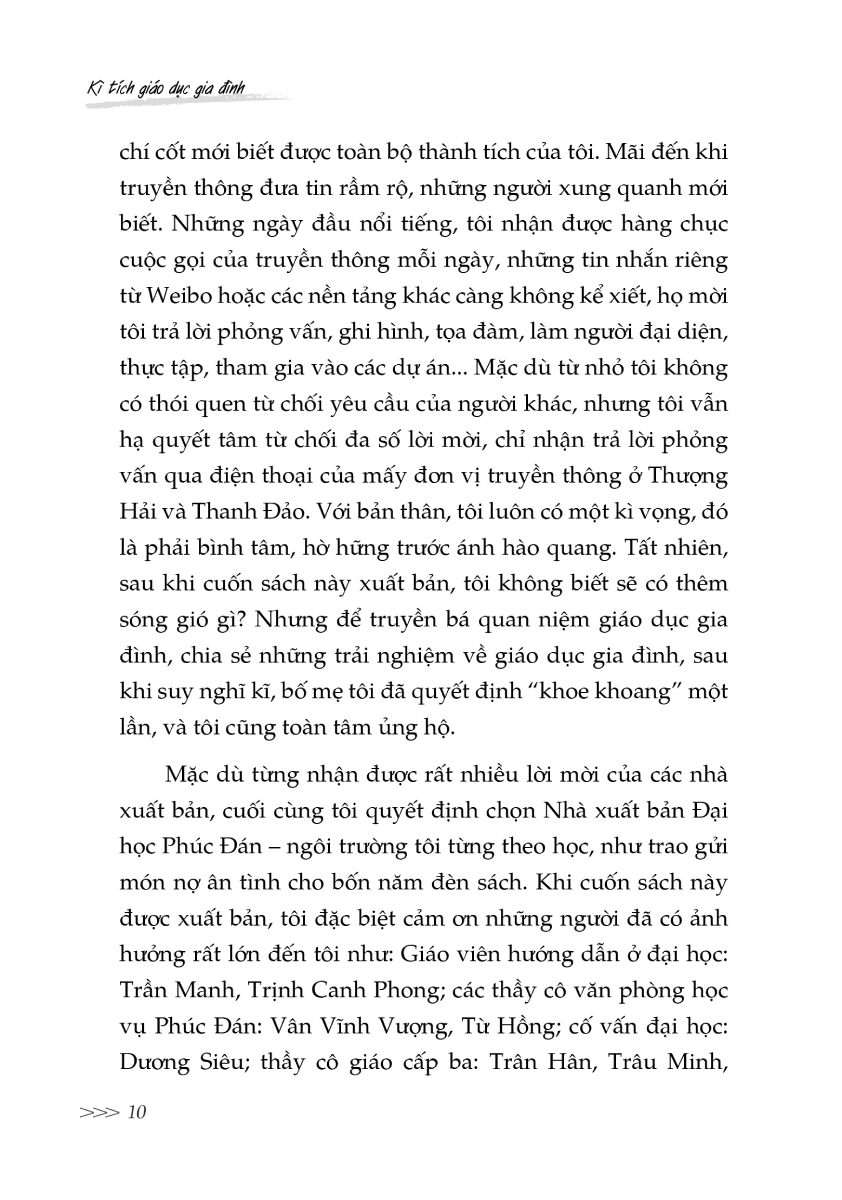 Kì tích giáo dục gia đình

chí cốt mới biết được toàn bộ thành tích của tôi. Mãi đến khi truyền thông đưa tin rầm rộ, những người xung quanh mới biết. Những ngày đầu nổi tiếng, tôi nhận được hàng chục cuộc gọi của truyền thông mỗi ngày, những tin nhắn riêng từ Weibo hoặc các nền tảng khác càng không kể xiết, họ mời tôi trả lời phỏng vấn, ghi hình, tọa đàm, làm người đại diện, thực tập, tham gia vào các dự án... Mặc dù từ nhỏ tôi không có thói quen từ chối yêu cầu của người khác, nhưng tôi vẫn hạ quyết tâm từ chối đa số lời mời, chỉ nhận trả lời phỏng vấn qua điện thoại của mấy đơn vị truyền thông ở Thượng Hải và Thanh Đảo. Với bản thân, tôi luôn có một kì vọng, đó là phải bình tâm, hờ hững trước ánh hào quang. Tất nhiên, sau khi cuốn sách này xuất bản, tôi không biết sẽ có thêm sóng gió gì? Nhưng để truyền bá quan niệm giáo dục gia đình, chia sẻ những trải nghiệm về giáo dục gia đình, sau khi suy nghĩ kĩ, bố mẹ tôi đã quyết định “khoe khoang” một lần, và tôi cũng toàn tâm ủng hộ.

Mặc dù từng nhận được rất nhiều lời mời của các nhà xuất bản, cuối cùng tôi quyết định chọn Nhà xuất bản Đại học Phúc Đán – ngôi trường tôi từng theo học, như trao gửi món nợ ân tình cho bốn năm đèn sách. Khi cuốn sách này được xuất bản, tôi đặc biệt cảm ơn những người đã có ảnh hưởng rất lớn đến tôi như: Giáo viên hướng dẫn ở đại học: Trần Manh, Trịnh Canh Phong; các thầy cô văn phòng học vụ Phúc Đán: Vân Vĩnh Vượng, Từ Hồng; cố vấn đại học: Dương Siêu; thầy cô giáo cấp ba: Trân Hân, Trâu Minh,

>>> 10